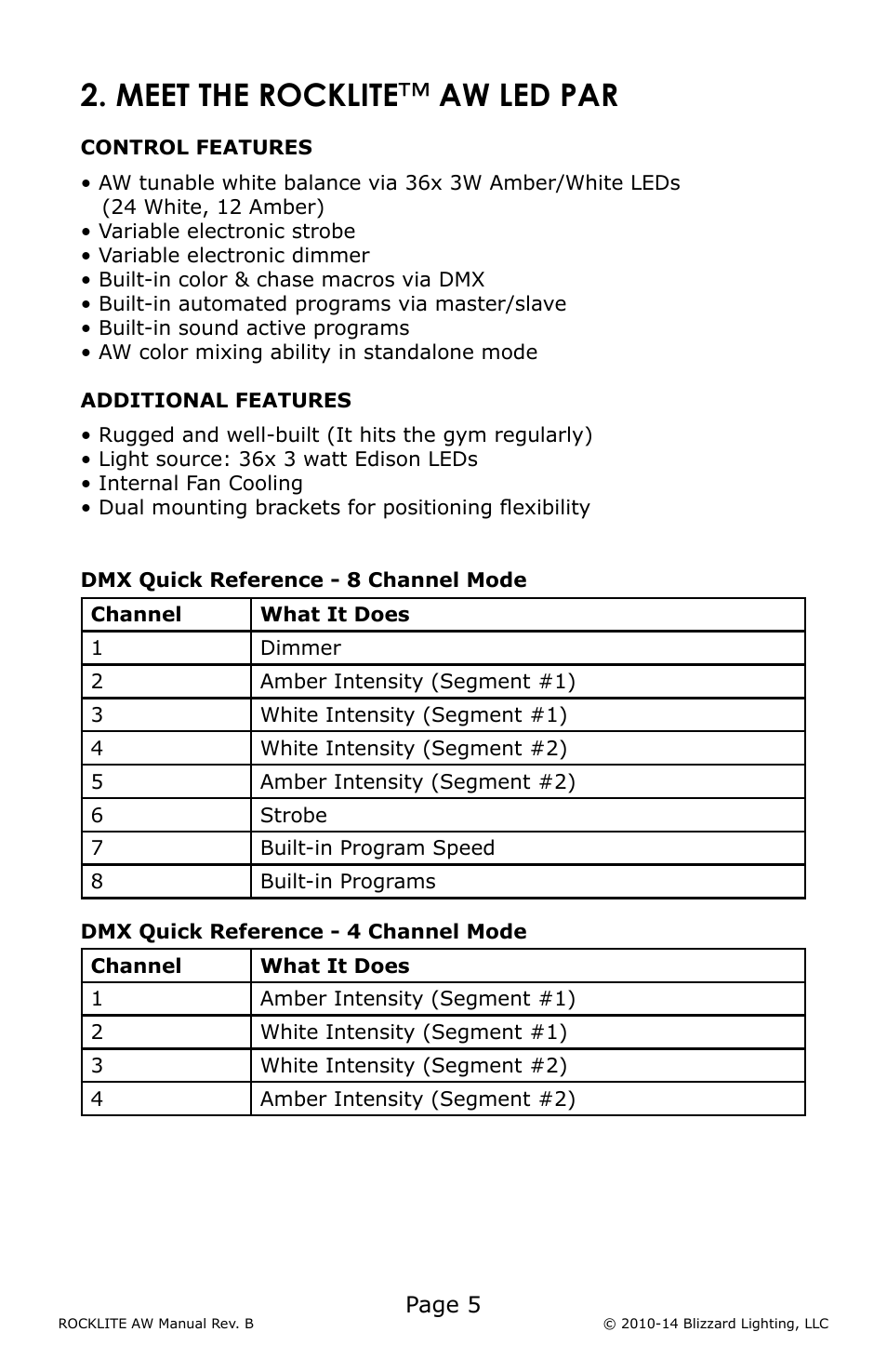 2. MEET THE ROCKLITE™ AW LED PAR

CONTROL FEATURES

• AW tunable white balance via 36x 3W Amber/White LEDs (24 White, 12 Amber)
• Variable electronic strobe
• Variable electronic dimmer
• Built-in color & chase macros via DMX
• Built-in automated programs via master/slave
• Built-in sound active programs
• AW color mixing ability in standalone mode

ADDITIONAL FEATURES

• Rugged and well-built (It hits the gym regularly)
• Light source: 36x 3 watt Edison LEDs
• Internal Fan Cooling
• Dual mounting brackets for positioning flexibility

DMX Quick Reference - 8 Channel Mode

| Channel | What It Does |
|---|---|
| 1 | Dimmer |
| 2 | Amber Intensity (Segment #1) |
| 3 | White Intensity (Segment #1) |
| 4 | White Intensity (Segment #2) |
| 5 | Amber Intensity (Segment #2) |
| 6 | Strobe |
| 7 | Built-in Program Speed |
| 8 | Built-in Programs |

DMX Quick Reference - 4 Channel Mode

| Channel | What It Does |
|---|---|
| 1 | Amber Intensity (Segment #1) |
| 2 | White Intensity (Segment #1) |
| 3 | White Intensity (Segment #2) |
| 4 | Amber Intensity (Segment #2) |

Page 5

ROCKLITE AW Manual Rev. B

© 2010-14 Blizzard Lighting, LLC